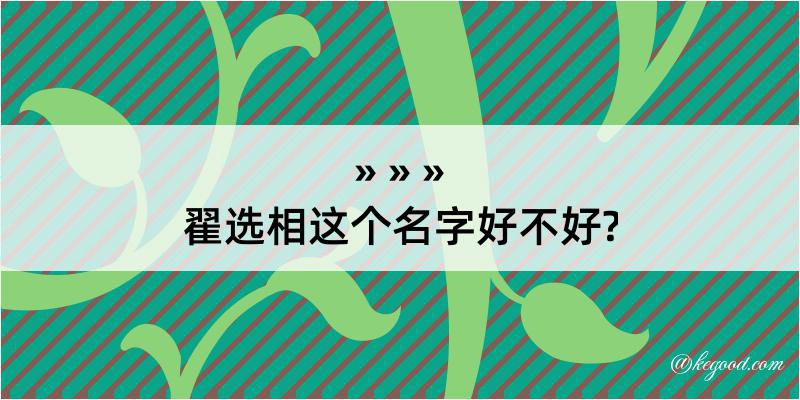 » » »
翟选相这个名字好不好?

@kegood.com